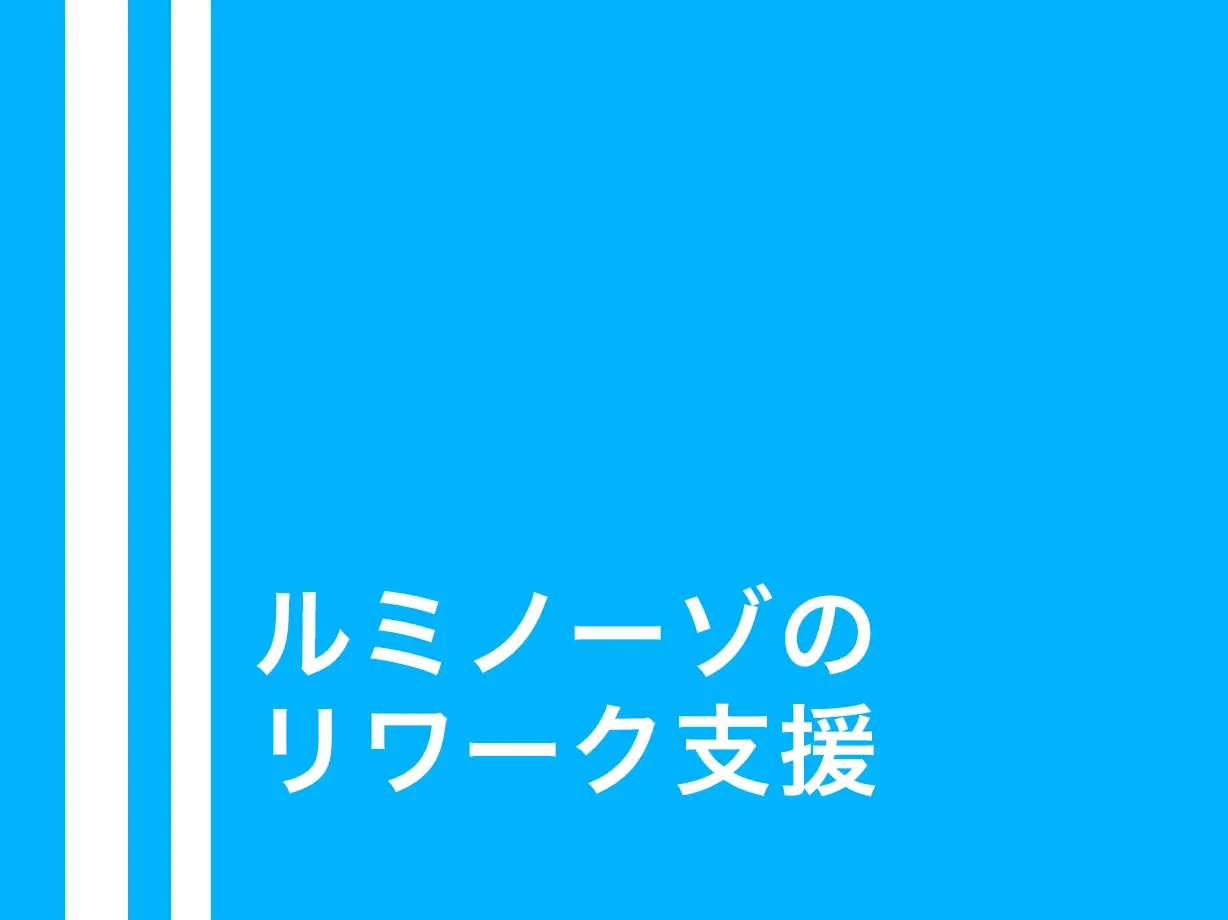 ルミノーゾの
リワーク支援